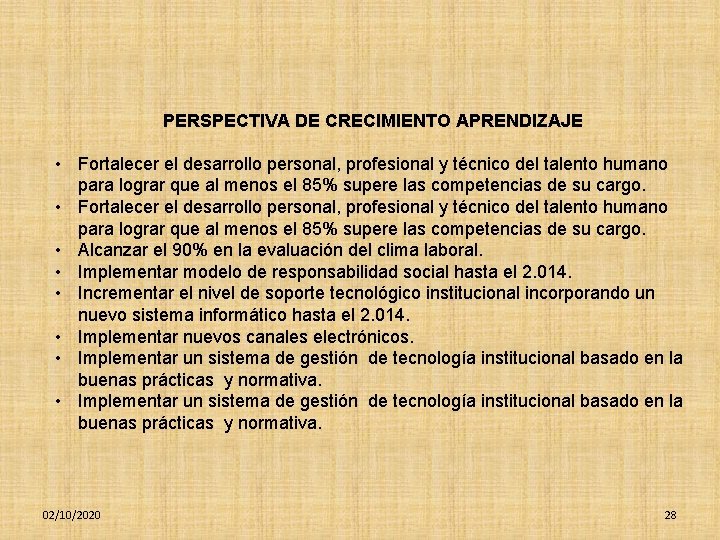 PERSPECTIVA DE CRECIMIENTO APRENDIZAJE

• Fortalecer el desarrollo personal, profesional y técnico del talento humano para lograr que al menos el 85% supere las competencias de su cargo.
• Fortalecer el desarrollo personal, profesional y técnico del talento humano para lograr que al menos el 85% supere las competencias de su cargo.
• Alcanzar el 90% en la evaluación del clima laboral.
• Implementar modelo de responsabilidad social hasta el 2.014.
• Incrementar el nivel de soporte tecnológico institucional incorporando un nuevo sistema informático hasta el 2.014.
• Implementar nuevos canales electrónicos.
• Implementar un sistema de gestión de tecnología institucional basado en la buenas prácticas y normativa.
• Implementar un sistema de gestión de tecnología institucional basado en la buenas prácticas y normativa.

02/10/2020

28